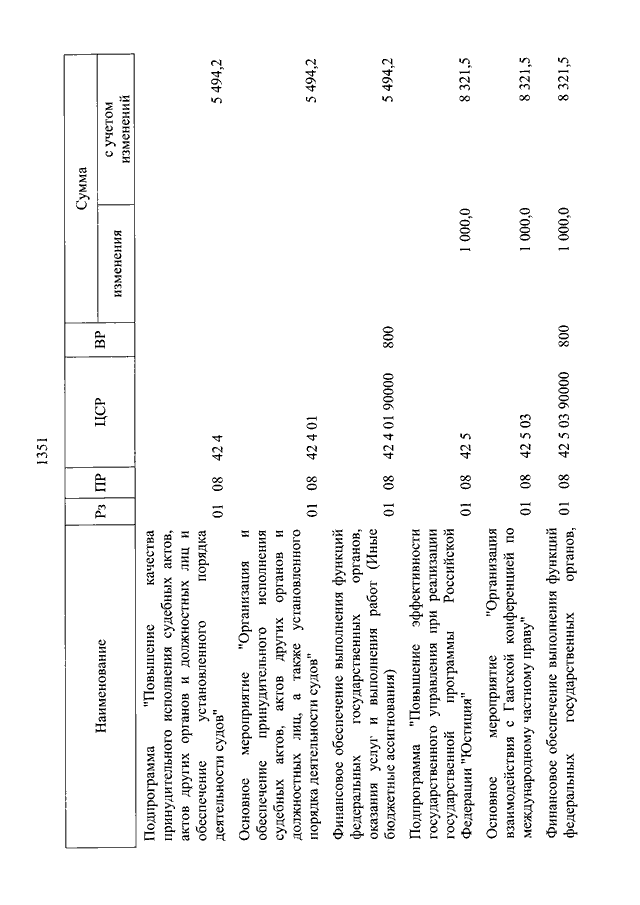 1351

| Наименование | Рз | ПР | ЦСР | ВР | Сумма изменения | Сумма с учетом изменений |
|---|---|---|---|---|---|---|
| Подпрограмма "Повышение качества принудительного исполнения судебных актов, актов других органов и должностных лиц и обеспечение установленного порядка деятельности судов" | 01 | 08 | 42 4 | | | 5 494,2 |
| Основное мероприятие "Организация и обеспечение принудительного исполнения судебных актов, актов других органов и должностных лиц, а также установленного порядка деятельности судов" | 01 | 08 | 42 4 01 | | | 5 494,2 |
| Финансовое обеспечение выполнения функций федеральных государственных органов, оказания услуг и выполнения работ (Иные бюджетные ассигнования) | 01 | 08 | 42 4 01 90000 | 800 | | 5 494,2 |
| Подпрограмма "Повышение эффективности государственного управления при реализации государственной программы Российской Федерации "Юстиция" | 01 | 08 | 42 5 | | 1 000,0 | 8 321,5 |
| Основное мероприятие "Организация взаимодействия с Гаагской конференцией по международному частному праву" | 01 | 08 | 42 5 03 | | 1 000,0 | 8 321,5 |
| Финансовое обеспечение выполнения функций федеральных государственных органов, | 01 | 08 | 42 5 03 90000 | 800 | 1 000,0 | 8 321,5 |